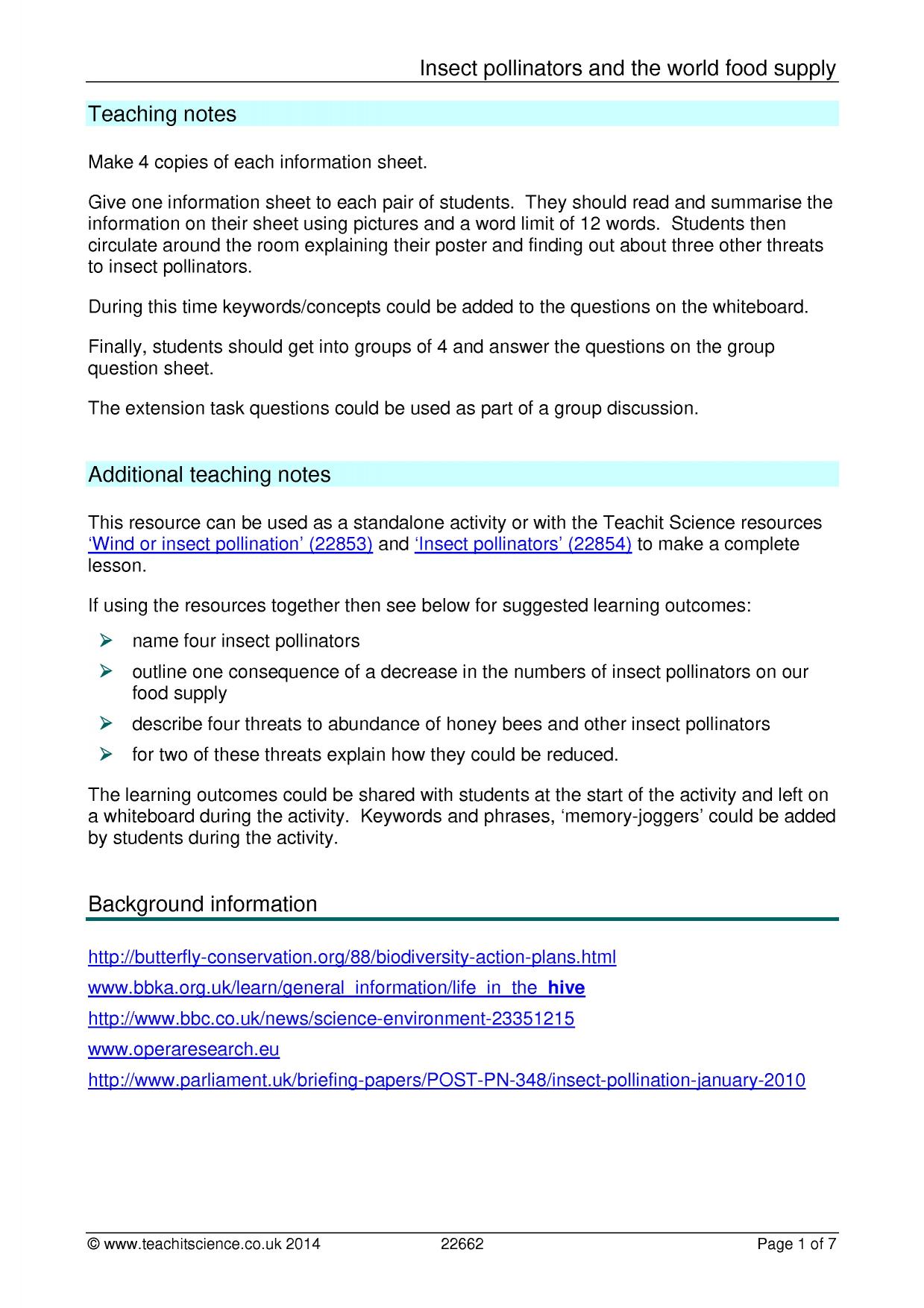 Insect pollinators and the world food supply

Teaching notes

Make 4 copies of each information sheet.

Give one information sheet to each pair of students. They should read and summarise the information on their sheet using pictures and a word limit of 12 words. Students then circulate around the room explaining their poster and finding out about three other threats to insect pollinators.

During this time keywords/concepts could be added to the questions on the whiteboard.

Finally, students should get into groups of 4 and answer the questions on the group question sheet.

The extension task questions could be used as part of a group discussion.

Additional teaching notes

This resource can be used as a standalone activity or with the Teachit Science resources 'Wind or insect pollination' (22853) and 'Insect pollinators' (22854) to make a complete lesson.

If using the resources together then see below for suggested learning outcomes:

➢ name four insect pollinators
➢ outline one consequence of a decrease in the numbers of insect pollinators on our food supply
➢ describe four threats to abundance of honey bees and other insect pollinators
➢ for two of these threats explain how they could be reduced.

The learning outcomes could be shared with students at the start of the activity and left on a whiteboard during the activity. Keywords and phrases, 'memory-joggers' could be added by students during the activity.

Background information

http://butterfly-conservation.org/88/biodiversity-action-plans.html

www.bbka.org.uk/learn/general_information/life_in_the_hive

http://www.bbc.co.uk/news/science-environment-23351215

www.operaresearch.eu

http://www.parliament.uk/briefing-papers/POST-PN-348/insect-pollination-january-2010

© www.teachitscience.co.uk 2014 22662 Page 1 of 7